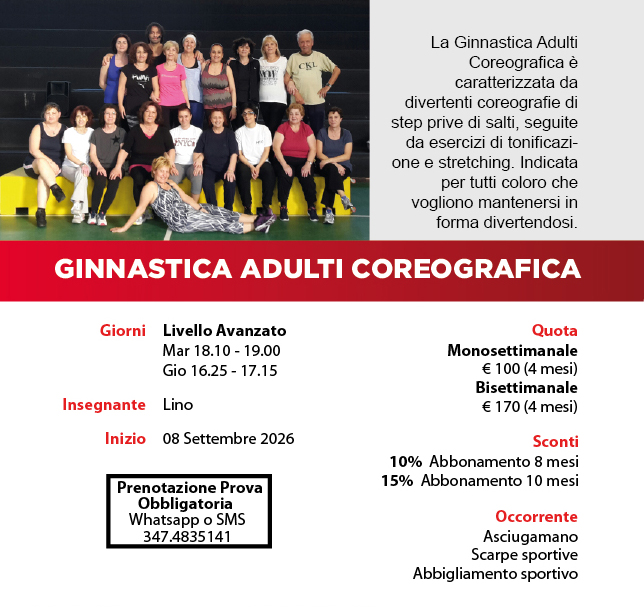 La Ginnastica Adulti Coreografica è caratterizzata da divertenti coreografie di step prive di salti, seguite da esercizi di tonificazione e stretching. Indicata per tutti coloro che vogliono mantenersi in forma divertendosi.

GINNASTICA ADULTI COREOGRAFICA

Giorni Livello Avanzato
Mar 18.10 - 19.00
Gio 16.25 - 17.15

Insegnante Lino

Inizio 08 Settembre 2026

Prenotazione Prova Obbligatoria
Whatsapp o SMS
347.4835141

Quota
Monosettimanale
€ 100 (4 mesi)
Bisettimanale
€ 170 (4 mesi)

Sconti
10% Abbonamento 8 mesi
15% Abbonamento 10 mesi

Occorrente
Asciugamano
Scarpe sportive
Abbigliamento sportivo